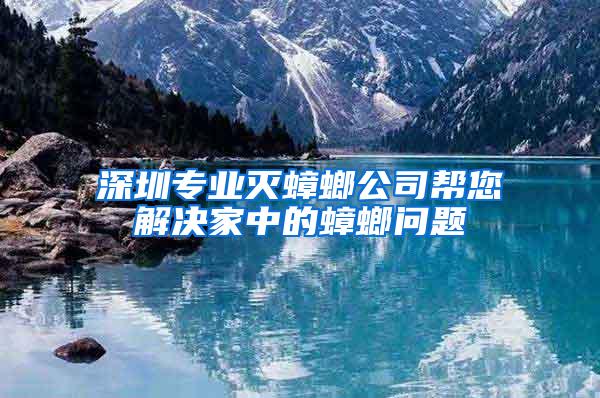 深圳专业灭蟑螂公司帮您解决家中的蟑螂问题